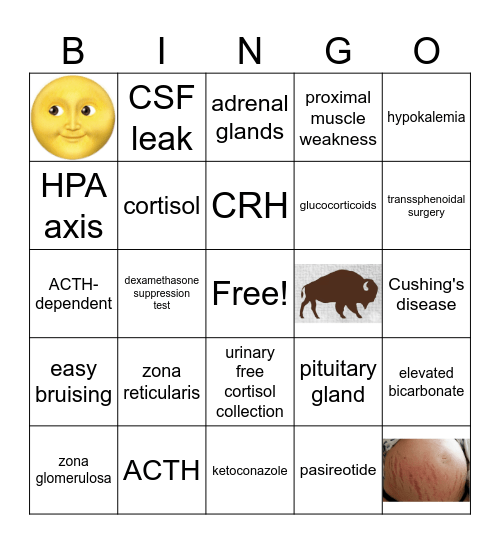 | B | I | N | G | O |
|---|---|---|---|---|
|  | CSF leak | adrenal glands | proximal muscle weakness | hypokalemia |
| HPA axis | cortisol | CRH | glucocorticoids | transsphenoidal surgery |
| ACTH-dependent | dexamethasone suppression test | Free! |  | Cushing's disease |
| easy bruising | zona reticularis | urinary free cortisol collection | pituitary gland | elevated bicarbonate |
| zona glomerulosa | ACTH | ketoconazole | pasireotide |  |